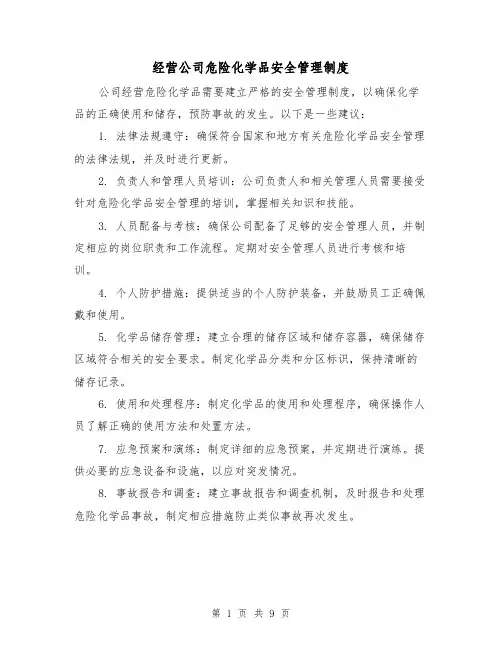 经营公司危险化学品安全管理制度

公司经营危险化学品需要建立严格的安全管理制度，以确保化学品的正确使用和储存，预防事故的发生。以下是一些建议：

1. 法律法规遵守：确保符合国家和地方有关危险化学品安全管理的法律法规，并及时进行更新。

2. 负责人和管理人员培训：公司负责人和相关管理人员需要接受针对危险化学品安全管理的培训，掌握相关知识和技能。

3. 人员配备与考核：确保公司配备了足够的安全管理人员，并制定相应的岗位职责和工作流程。定期对安全管理人员进行考核和培训。

4. 个人防护措施：提供适当的个人防护装备，并鼓励员工正确佩戴和使用。

5. 化学品储存管理：建立合理的储存区域和储存容器，确保储存区域符合相关的安全要求。制定化学品分类和分区标识，保持清晰的储存记录。

6. 使用和处理程序：制定化学品的使用和处理程序，确保操作人员了解正确的使用方法和处置方法。

7. 应急预案和演练：制定详细的应急预案，并定期进行演练。提供必要的应急设备和设施，以应对突发情况。

8. 事故报告和调查：建立事故报告和调查机制，及时报告和处理危险化学品事故，制定相应措施防止类似事故再次发生。

第 1 页 共 9 页